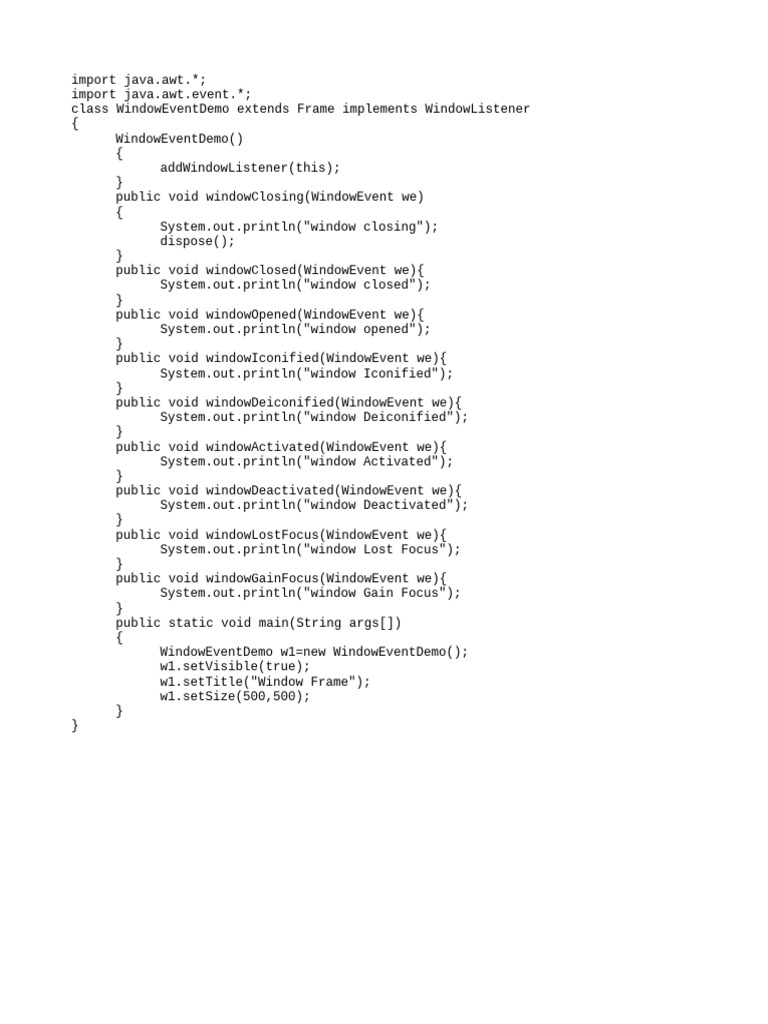 import java.awt.*;
import java.awt.event.*;
class WindowEventDemo extends Frame implements WindowListener
{
	WindowEventDemo()
	{
		addWindowListener(this);
	}
	public void windowClosing(WindowEvent we)
	{
		System.out.println("window closing");
		dispose();
	}
	public void windowClosed(WindowEvent we){
		System.out.println("window closed");
	}
	public void windowOpened(WindowEvent we){
		System.out.println("window opened");
	}
	public void windowIconified(WindowEvent we){
		System.out.println("window Iconified");
	}
	public void windowDeiconified(WindowEvent we){
		System.out.println("window Deiconified");
	}
	public void windowActivated(WindowEvent we){
		System.out.println("window Activated");
	}
	public void windowDeactivated(WindowEvent we){
		System.out.println("window Deactivated");
	}
	public void windowLostFocus(WindowEvent we){
		System.out.println("window Lost Focus");
	}
	public void windowGainFocus(WindowEvent we){
		System.out.println("window Gain Focus");
	}
	public static void main(String args[])
	{
		WindowEventDemo w1=new WindowEventDemo();
		w1.setVisible(true);
		w1.setTitle("Window Frame");
		w1.setSize(500,500);
	}
}